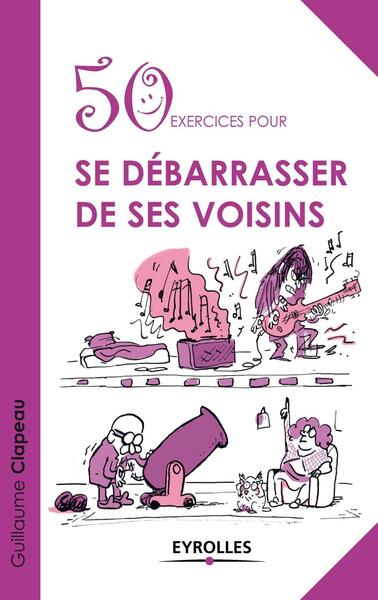 50 EXERCICES POUR

SE DÉBARRASSER DE SES VOISINS

Guillaume Clapeau

EYROLLES